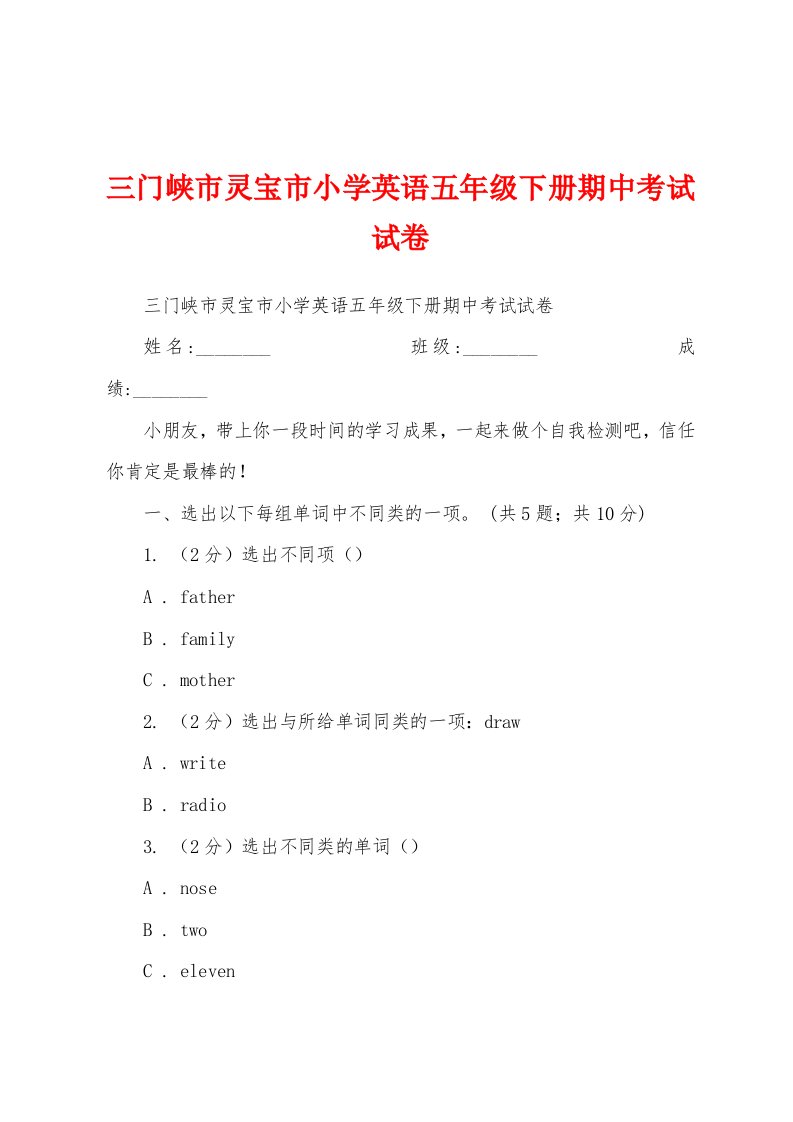 三门峡市灵宝市小学英语五年级下册期中考试试卷

三门峡市灵宝市小学英语五年级下册期中考试试卷

姓名:________ 班级:________ 成绩:________

小朋友，带上你一段时间的学习成果，一起来做个自我检测吧，信任你肯定是最棒的！

一、选出以下每组单词中不同类的一项。（共5题；共10分)

1. （2分）选出不同项（）

A . father

B . family

C . mother

2. （2分）选出与所给单词同类的一项：draw

A . write

B . radio

3. （2分）选出不同类的单词（）

A . nose

B . two

C . eleven